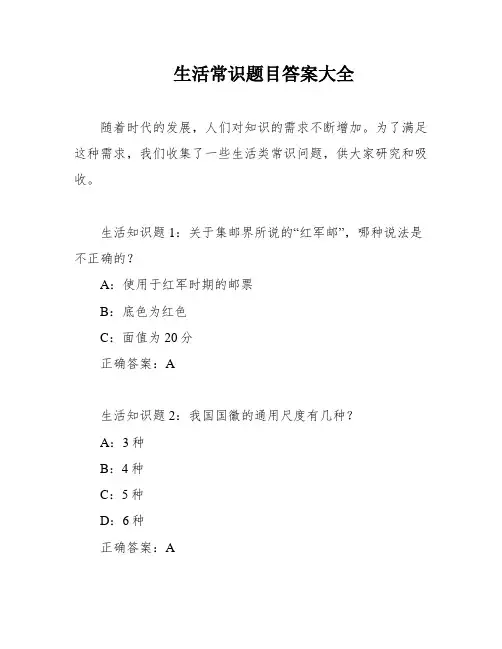 生活常识题目答案大全

随着时代的发展，人们对知识的需求不断增加。为了满足这种需求，我们收集了一些生活类常识问题，供大家研究和吸收。

生活知识题 1：关于集邮界所说的“红军邮”，哪种说法是不正确的？

A：使用于红军时期的邮票

B：底色为红色

C：面值为 20 分

正确答案：A

生活知识题 2：我国国徽的通用尺度有几种？

A：3 种

B：4 种

C：5 种

D：6 种

正确答案：A